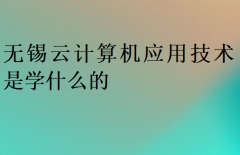 无锡云计算机应用技术是学什么的